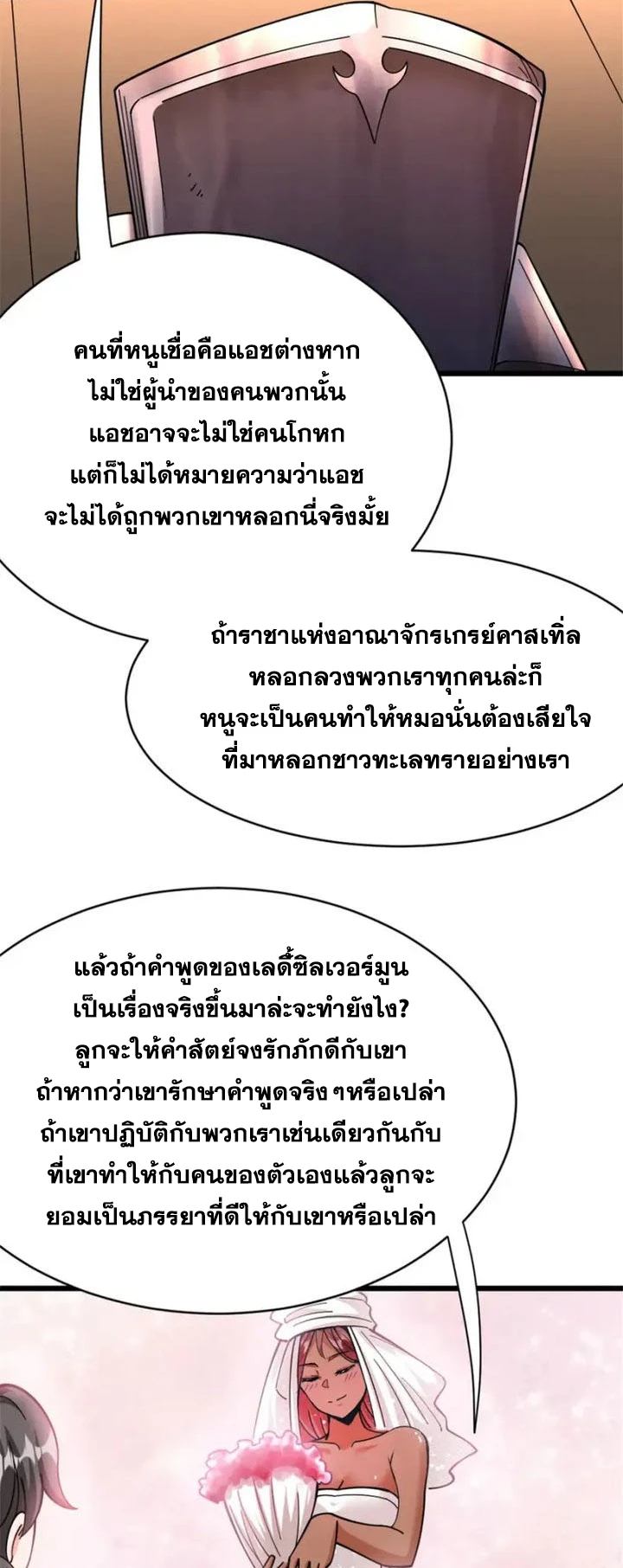 คนที่หนูเชื่อคือแอชต่างหาก ไม่ใช่ผู้นำของคนพวกนั้น แอชอาจจะไม่ใช่คนโกหก แต่ก็ไม่ได้หมายความว่าแอช จะไม่ได้ถูกพวกเขาหลอกนี่จริงมั้ย

ถ้าราชาแห่งอาณาจักรเกรย์คาสเทิ่ล หลอกลวงพวกเราทุกคนล่ะก็ หนูจะเป็นคนทำให้หมอนั่นต้องเสียใจ ที่มาหลอกชาวทะเลทรายอย่างเรา

แล้วถ้าคำพูดของเลดี้ซิลเวอร์มูน เป็นเรื่องจริงขึ้นมาล่ะจะทำยังไง? ลูกจะให้คำสัตย์จงรักภักดีกับเขา ถ้าหากว่าเขารักษาคำพูดจริง ๆหรือเปล่า ถ้าเขาปฏิบัติกับพวกเราเช่นเดียวกันกับ ที่เขาทำให้กับคนของตัวเองแล้วลูกจะ ยอมเป็นภรรยาที่ดีให้กับเขาหรือเปล่า